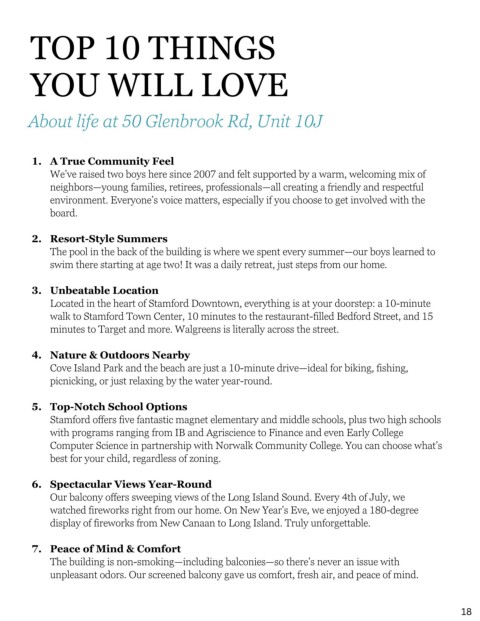 TOP 10 THINGS YOU WILL LOVE

About life at 50 Glenbrook Rd, Unit 10J

1. A True Community Feel
We've raised two boys here since 2007 and felt supported by a warm, welcoming mix of neighbors—young families, retirees, professionals—all creating a friendly and respectful environment. Everyone's voice matters, especially if you choose to get involved with the board.

2. Resort-Style Summers
The pool in the back of the building is where we spent every summer—our boys learned to swim there starting at age two! It was a daily retreat, just steps from our home.

3. Unbeatable Location
Located in the heart of Stamford Downtown, everything is at your doorstep: a 10-minute walk to Stamford Town Center, 10 minutes to the restaurant-filled Bedford Street, and 15 minutes to Target and more. Walgreens is literally across the street.

4. Nature & Outdoors Nearby
Cove Island Park and the beach are just a 10-minute drive—ideal for biking, fishing, picnicking, or just relaxing by the water year-round.

5. Top-Notch School Options
Stamford offers five fantastic magnet elementary and middle schools, plus two high schools with programs ranging from IB and Agriscience to Finance and even Early College Computer Science in partnership with Norwalk Community College. You can choose what's best for your child, regardless of zoning.

6. Spectacular Views Year-Round
Our balcony offers sweeping views of the Long Island Sound. Every 4th of July, we watched fireworks right from our home. On New Year's Eve, we enjoyed a 180-degree display of fireworks from New Canaan to Long Island. Truly unforgettable.

7. Peace of Mind & Comfort
The building is non-smoking—including balconies—so there's never an issue with unpleasant odors. Our screened balcony gave us comfort, fresh air, and peace of mind.

18